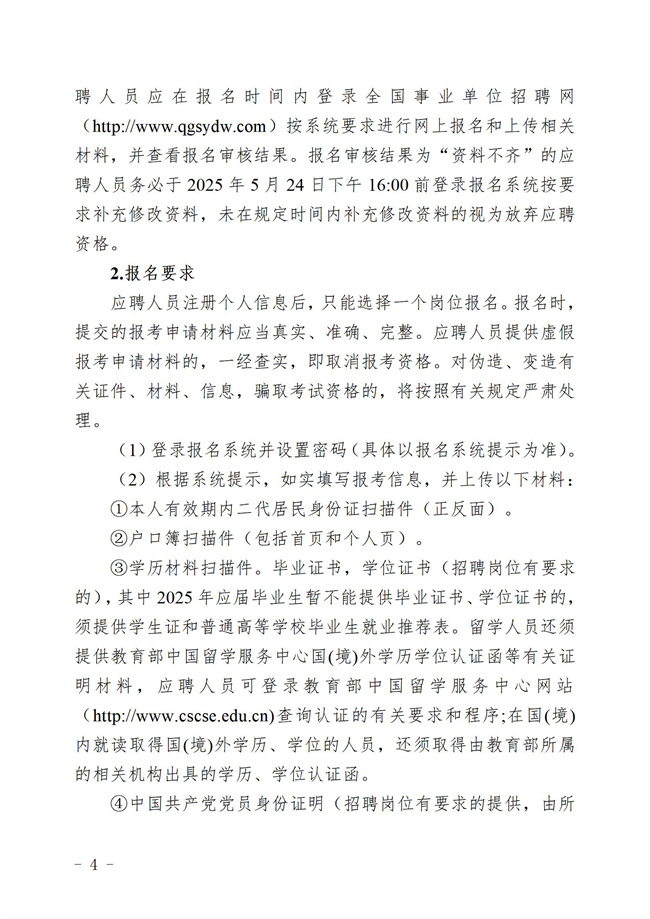 聘人员应在报名时间内登录全国事业单位招聘网（http://www.qgsydw.com）按系统要求进行网上报名和上传相关材料，并查看报名审核结果。报名审核结果为“资料不齐”的应聘人员务必于 2025 年 5 月 24 日下午 16:00 前登录报名系统按要求补充修改资料，未在规定时间内补充修改资料的视为放弃应聘资格。

2.报名要求

应聘人员注册个人信息后，只能选择一个岗位报名。报名时，提交的报考申请材料应当真实、准确、完整。应聘人员提供虚假报考申请材料的，一经查实，即取消报考资格。对伪造、变造有关证件、材料、信息，骗取考试资格的，将按照有关规定严肃处理。

（1）登录报名系统并设置密码（具体以报名系统提示为准）。

（2）根据系统提示，如实填写报考信息，并上传以下材料：

①本人有效期内二代居民身份证扫描件（正反面）。

②户口簿扫描件（包括首页和个人页）。

③学历材料扫描件。毕业证书，学位证书（招聘岗位有要求的），其中 2025 年应届毕业生暂不能提供毕业证书、学位证书的，须提供学生证和普通高等学校毕业生就业推荐表。留学人员还须提供教育部中国留学服务中心国(境)外学历学位认证函等有关证明材料，应聘人员可登录教育部中国留学服务中心网站（http://www.cscse.edu.cn)查询认证的有关要求和程序;在国(境)内就读取得国(境)外学历、学位的人员，还须取得由教育部所属的相关机构出具的学历、学位认证函。

④中国共产党党员身份证明（招聘岗位有要求的提供，由所

- 4 -